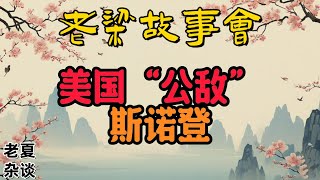 老梁故事會

美国“公敌”
斯诺登

老夏
杂谈